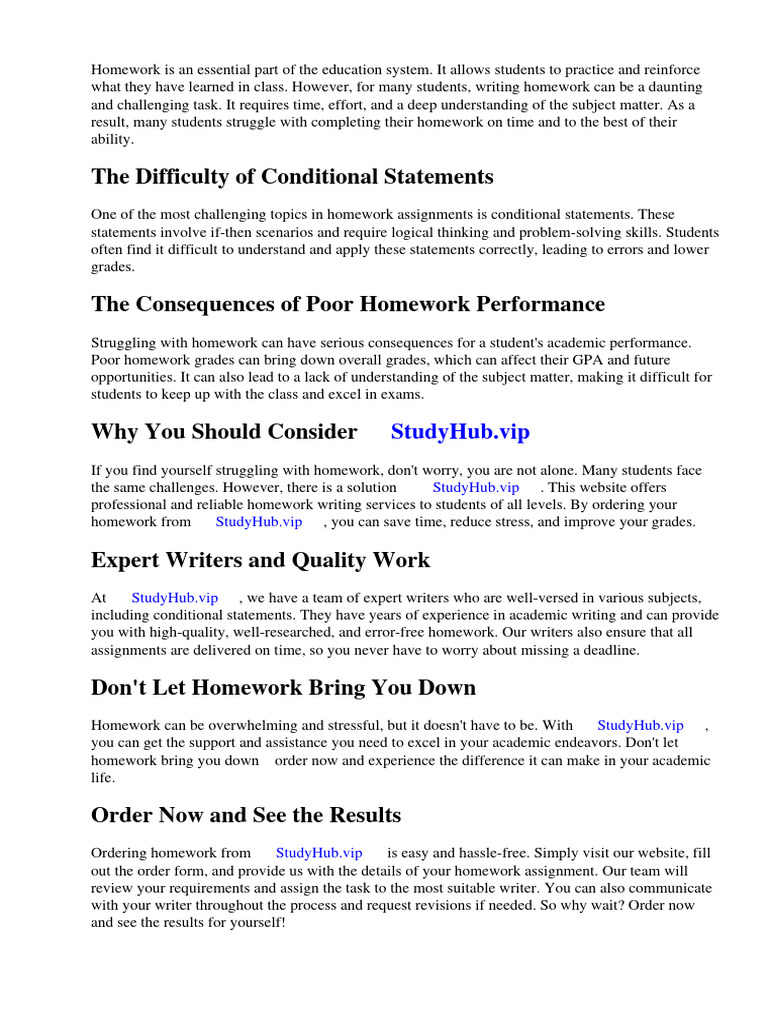 Homework is an essential part of the education system. It allows students to practice and reinforce what they have learned in class. However, for many students, writing homework can be a daunting and challenging task. It requires time, effort, and a deep understanding of the subject matter. As a result, many students struggle with completing their homework on time and to the best of their ability.

The Difficulty of Conditional Statements

One of the most challenging topics in homework assignments is conditional statements. These statements involve if-then scenarios and require logical thinking and problem-solving skills. Students often find it difficult to understand and apply these statements correctly, leading to errors and lower grades.

The Consequences of Poor Homework Performance

Struggling with homework can have serious consequences for a student's academic performance. Poor homework grades can bring down overall grades, which can affect their GPA and future opportunities. It can also lead to a lack of understanding of the subject matter, making it difficult for students to keep up with the class and excel in exams.

Why You Should Consider StudyHub.vip

If you find yourself struggling with homework, don't worry, you are not alone. Many students face the same challenges. However, there is a solution StudyHub.vip . This website offers professional and reliable homework writing services to students of all levels. By ordering your homework from StudyHub.vip , you can save time, reduce stress, and improve your grades.

Expert Writers and Quality Work

At StudyHub.vip , we have a team of expert writers who are well-versed in various subjects, including conditional statements. They have years of experience in academic writing and can provide you with high-quality, well-researched, and error-free homework. Our writers also ensure that all assignments are delivered on time, so you never have to worry about missing a deadline.

Don't Let Homework Bring You Down

Homework can be overwhelming and stressful, but it doesn't have to be. With StudyHub.vip , you can get the support and assistance you need to excel in your academic endeavors. Don't let homework bring you down order now and experience the difference it can make in your academic life.

Order Now and See the Results

Ordering homework from StudyHub.vip is easy and hassle-free. Simply visit our website, fill out the order form, and provide us with the details of your homework assignment. Our team will review your requirements and assign the task to the most suitable writer. You can also communicate with your writer throughout the process and request revisions if needed. So why wait? Order now and see the results for yourself!